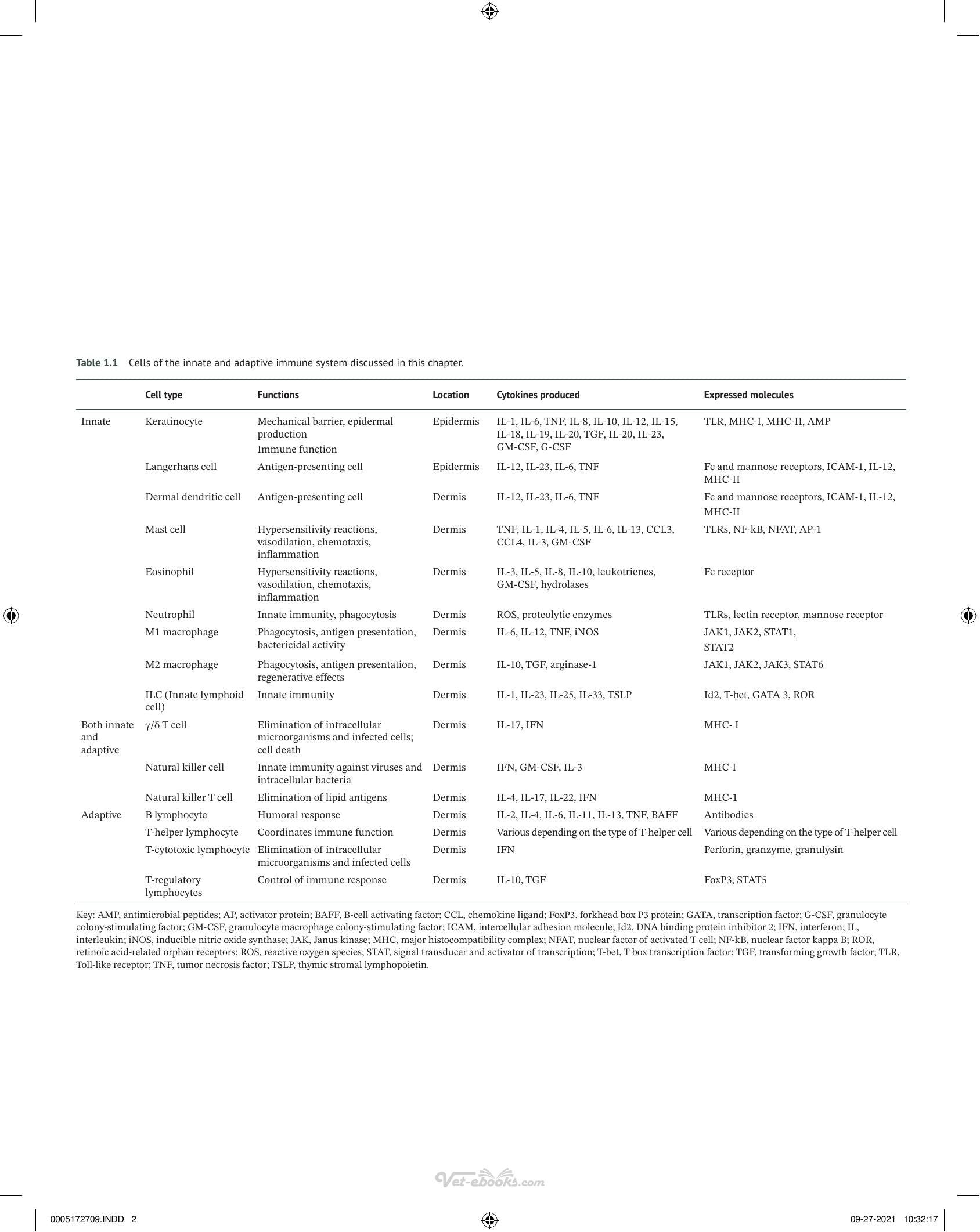 Table 1.1 Cells of the innate and adaptive immune system discussed in this chapter.

|  | Cell type | Functions | Location | Cytokines produced | Expressed molecules |
|---|---|---|---|---|---|
| Innate | Keratinocyte | Mechanical barrier, epidermal production Immune function | Epidermis | IL-1, IL-6, TNF, IL-8, IL-10, IL-12, IL-15, IL-18, IL-19, IL-20, TGF, IL-20, IL-23, GM-CSF, G-CSF | TLR, MHC-I, MHC-II, AMP |
|  | Langerhans cell | Antigen-presenting cell | Epidermis | IL-12, IL-23, IL-6, TNF | Fc and mannose receptors, ICAM-1, IL-12, MHC-II |
|  | Dermal dendritic cell | Antigen-presenting cell | Dermis | IL-12, IL-23, IL-6, TNF | Fc and mannose receptors, ICAM-1, IL-12, MHC-II |
|  | Mast cell | Hypersensitivity reactions, vasodilation, chemotaxis, inflammation | Dermis | TNF, IL-1, IL-4, IL-5, IL-6, IL-13, CCL3, CCL4, IL-3, GM-CSF | TLRs, NF-kB, NFAT, AP-1 |
|  | Eosinophil | Hypersensitivity reactions, vasodilation, chemotaxis, inflammation | Dermis | IL-3, IL-5, IL-8, IL-10, leukotrienes, GM-CSF, hydrolases | Fc receptor |
|  | Neutrophil | Innate immunity, phagocytosis | Dermis | ROS, proteolytic enzymes | TLRs, lectin receptor, mannose receptor |
|  | M1 macrophage | Phagocytosis, antigen presentation, bactericidal activity | Dermis | IL-6, IL-12, TNF, iNOS | JAK1, JAK2, STAT1, STAT2 |
|  | M2 macrophage | Phagocytosis, antigen presentation, regenerative effects | Dermis | IL-10, TGF, arginase-1 | JAK1, JAK2, JAK3, STAT6 |
|  | ILC (Innate lymphoid cell) | Innate immunity | Dermis | IL-1, IL-23, IL-25, IL-33, TSLP | Id2, T-bet, GATA 3, ROR |
| Both innate and adaptive | γ/δ T cell | Elimination of intracellular microorganisms and infected cells; cell death | Dermis | IL-17, IFN | MHC- I |
|  | Natural killer cell | Innate immunity against viruses and intracellular bacteria | Dermis | IFN, GM-CSF, IL-3 | MHC-I |
|  | Natural killer T cell | Elimination of lipid antigens | Dermis | IL-4, IL-17, IL-22, IFN | MHC-1 |
| Adaptive | B lymphocyte | Humoral response | Dermis | IL-2, IL-4, IL-6, IL-11, IL-13, TNF, BAFF | Antibodies |
|  | T-helper lymphocyte | Coordinates immune function | Dermis | Various depending on the type of T-helper cell | Various depending on the type of T-helper cell |
|  | T-cytotoxic lymphocyte | Elimination of intracellular microorganisms and infected cells | Dermis | IFN | Perforin, granzyme, granulysin |
|  | T-regulatory lymphocytes | Control of immune response | Dermis | IL-10, TGF | FoxP3, STAT5 |

Key: AMP, antimicrobial peptides; AP, activator protein; BAFF, B-cell activating factor; CCL, chemokine ligand; FoxP3, forkhead box P3 protein; GATA, transcription factor; G-CSF, granulocyte colony-stimulating factor; GM-CSF, granulocyte macrophage colony-stimulating factor; ICAM, intercellular adhesion molecule; Id2, DNA binding protein inhibitor 2; IFN, interferon; IL, interleukin; iNOS, inducible nitric oxide synthase; JAK, Janus kinase; MHC, major histocompatibility complex; NFAT, nuclear factor of activated T cell; NF-kB, nuclear factor kappa B; ROR, retinoic acid-related orphan receptors; ROS, reactive oxygen species; STAT, signal transducer and activator of transcription; T-bet, T box transcription factor; TGF, transforming growth factor; TLR, Toll-like receptor; TNF, tumor necrosis factor; TSLP, thymic stromal lymphopoietin.

0005172709.INDD 2

09-27-2021 10:32:17

Vet-ebooks.com